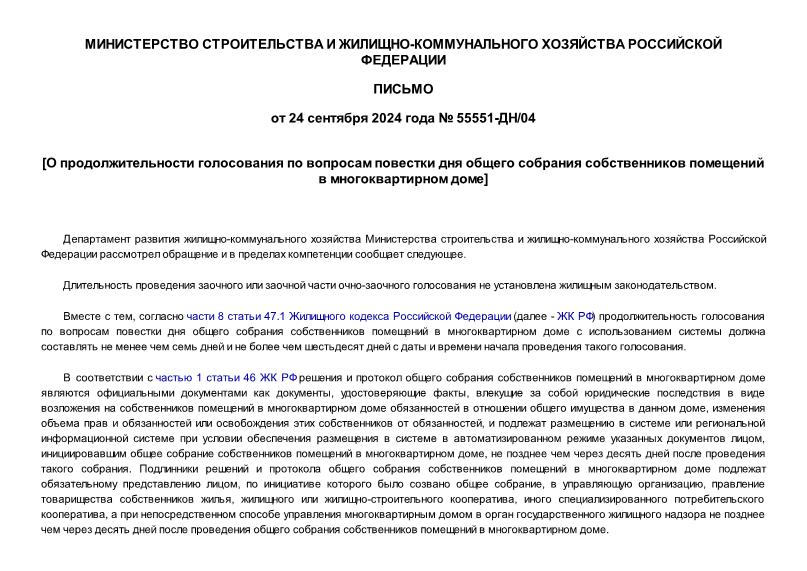 МИНИСТЕРСТВО СТРОИТЕЛЬСТВА И ЖИЛИЩНО-КОММУНАЛЬНОГО ХОЗЯЙСТВА РОССИЙСКОЙ ФЕДЕРАЦИИ

ПИСЬМО

от 24 сентября 2024 года № 55551-ДН/04

[О продолжительности голосования по вопросам повестки дня общего собрания собственников помещений в многоквартирном доме]

Департамент развития жилищно-коммунального хозяйства Министерства строительства и жилищно-коммунального хозяйства Российской Федерации рассмотрел обращение и в пределах компетенции сообщает следующее.

Длительность проведения заочного или заочной части очно-заочного голосования не установлена жилищным законодательством.

Вместе с тем, согласно части 8 статьи 47.1 Жилищного кодекса Российской Федерации (далее - ЖК РФ) продолжительность голосования по вопросам повестки дня общего собрания собственников помещений в многоквартирном доме с использованием системы должна составлять не менее чем семь дней и не более чем шестьдесят дней с даты и времени начала проведения такого голосования.

В соответствии с частью 1 статьи 46 ЖК РФ решения и протокол общего собрания собственников помещений в многоквартирном доме являются официальными документами как документы, удостоверяющие факты, влекущие за собой юридические последствия в виде возложения на собственников помещений в многоквартирном доме обязанностей в отношении общего имущества в данном доме, изменения объема прав и обязанностей или освобождения этих собственников от обязанностей, и подлежат размещению в системе или региональной информационной системе при условии обеспечения размещения в системе в автоматизированном режиме указанных документов лицом, инициировавшим общее собрание собственников помещений в многоквартирном доме, не позднее чем через десять дней после проведения такого собрания. Подлинники решений и протокола общего собрания собственников помещений в многоквартирном доме подлежат обязательному представлению лицом, по инициативе которого было созвано общее собрание, в управляющую организацию, правление товарищества собственников жилья, жилищного или жилищно-строительного кооператива, иного специализированного потребительского кооператива, а при непосредственном способе управления многоквартирным домом в орган государственного жилищного надзора не позднее чем через десять дней после проведения общего собрания собственников помещений в многоквартирном доме.